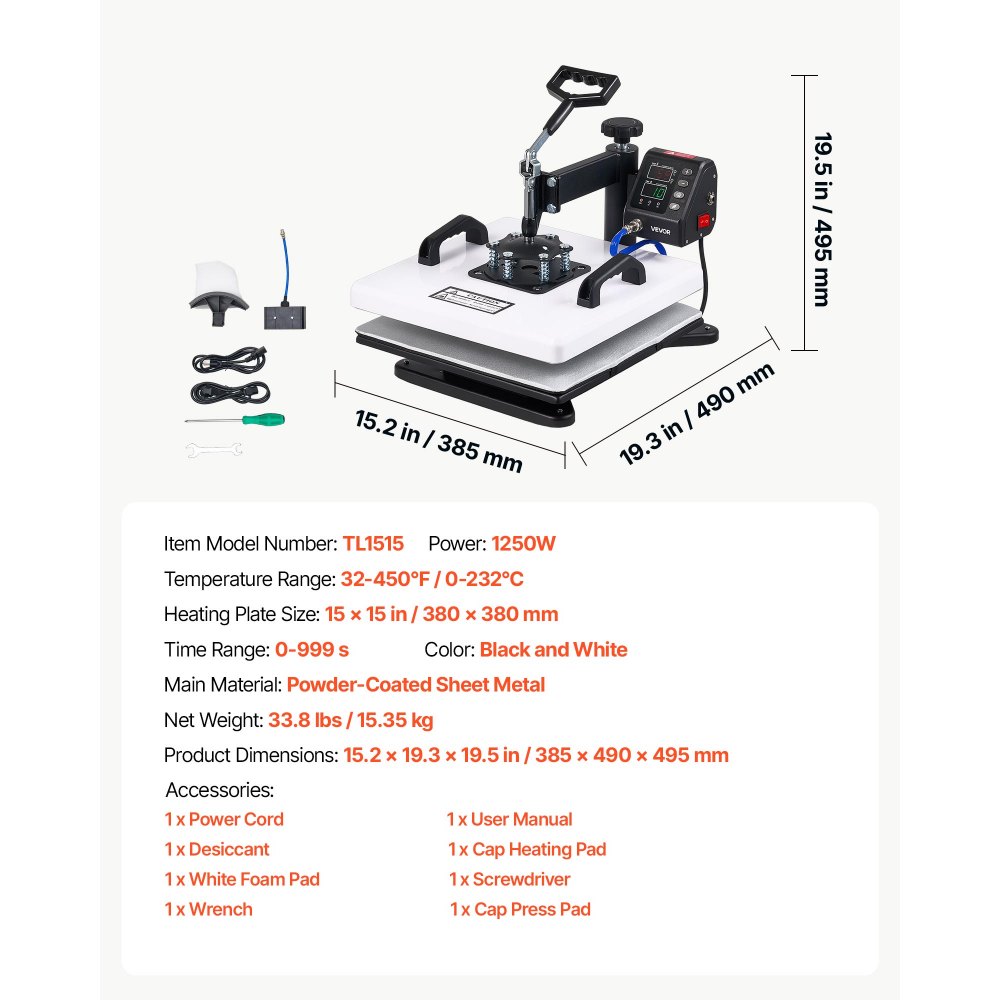 19.5 in / 495 mm

VEVOR

15.2 in / 385 mm

19.3 in / 490 mm

Item Model Number: TL1515 Power: 1250W

Temperature Range: 32-450°F / 0-232°C

Heating Plate Size: 15 × 15 in / 380 × 380 mm

Time Range: 0-999 s Color: Black and White

Main Material: Powder-Coated Sheet Metal

Net Weight: 33.8 lbs / 15.35 kg

Product Dimensions: 15.2 × 19.3 × 19.5 in / 385 × 490 × 495 mm

Accessories:

1 x Power Cord

1 x Desiccant

1 x White Foam Pad

1 x Wrench

1 x User Manual

1 x Cap Heating Pad

1 x Screwdriver

1 x Cap Press Pad